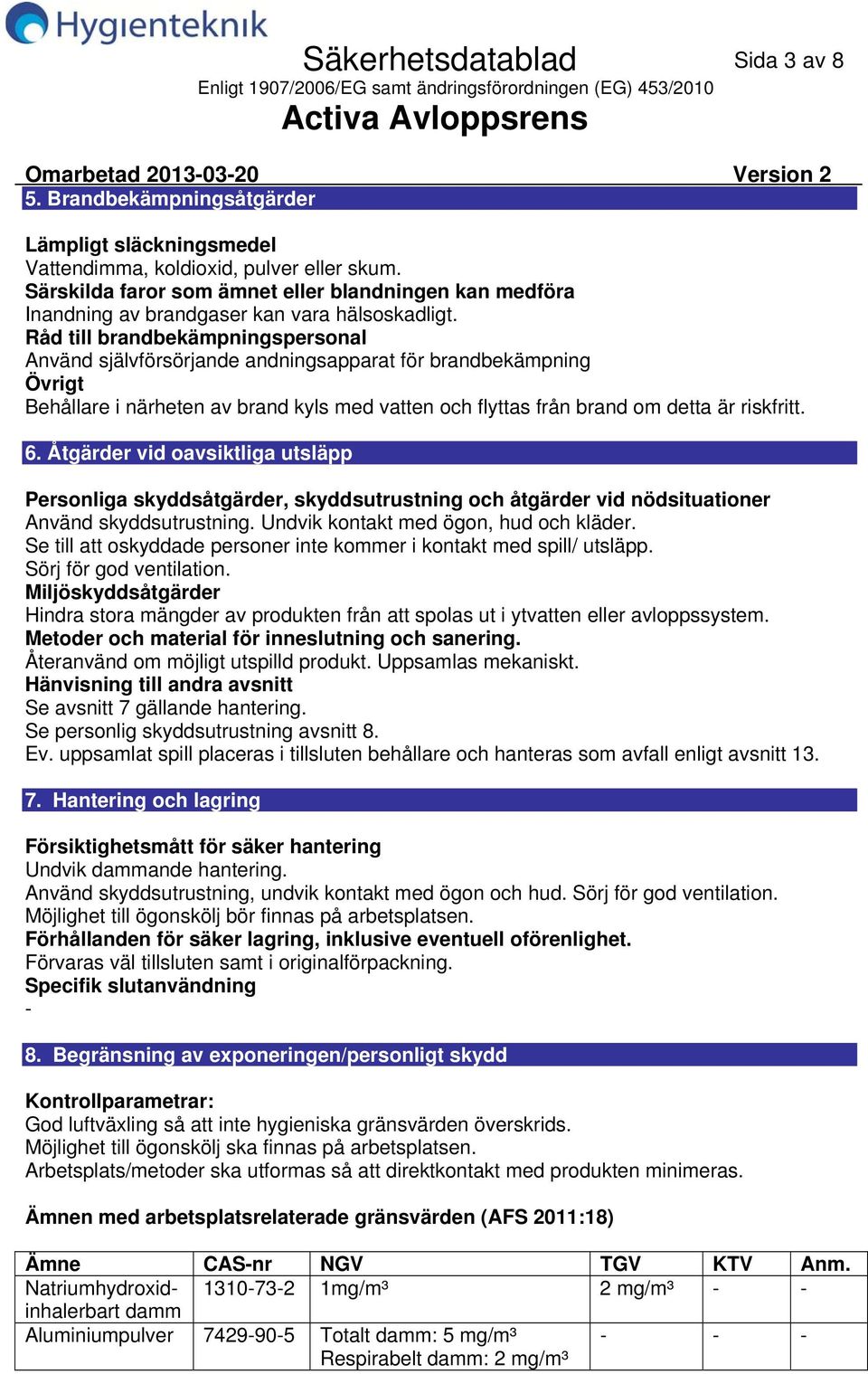 Hygienteknik

Säkerhetsdatablad

Sida 3 av 8

Enligt 1907/2006/EG samt ändringsförordningen (EG) 453/2010

Activa Avloppsrens

Omarbetad 2013-03-20 Version 2

5. Brandbekämpningsåtgärder

Lämpligt släckningsmedel
Vattendimma, koldioxid, pulver eller skum.
Särskilda faror som ämnet eller blandningen kan medföra
Inandning av brandgaser kan vara hälsoskadligt.
Råd till brandbekämpningspersonal
Använd självförsörjande andningsapparat för brandbekämpning
Övrigt
Behållare i närheten av brand kyls med vatten och flyttas från brand om detta är riskfritt.

6. Åtgärder vid oavsiktliga utsläpp

Personliga skyddsåtgärder, skyddsutrustning och åtgärder vid nödsituationer
Använd skyddsutrustning. Undvik kontakt med ögon, hud och kläder.
Se till att oskyddade personer inte kommer i kontakt med spill/ utsläpp.
Sörj för god ventilation.
Miljöskyddsåtgärder
Hindra stora mängder av produkten från att spolas ut i ytvatten eller avloppssystem.
Metoder och material för inneslutning och sanering.
Återanvänd om möjligt utspilld produkt. Uppsamlas mekaniskt.
Hänvisning till andra avsnitt
Se avsnitt 7 gällande hantering.
Se personlig skyddsutrustning avsnitt 8.
Ev. uppsamlat spill placeras i tillsluten behållare och hanteras som avfall enligt avsnitt 13.

7. Hantering och lagring

Försiktighetsmått för säker hantering
Undvik dammande hantering.
Använd skyddsutrustning, undvik kontakt med ögon och hud. Sörj för god ventilation.
Möjlighet till ögonskölj bör finnas på arbetsplatsen.
Förhållanden för säker lagring, inklusive eventuell oförenlighet.
Förvaras väl tillsluten samt i originalförpackning.
Specifik slutanvändning
-

8. Begränsning av exponeringen/personligt skydd

Kontrollparametrar:
God luftväxling så att inte hygieniska gränsvärden överskrids.
Möjlighet till ögonskölj ska finnas på arbetsplatsen.
Arbetsplats/metoder ska utformas så att direktkontakt med produkten minimeras.

Ämnen med arbetsplatsrelaterade gränsvärden (AFS 2011:18)

| Ämne | CAS-nr | NGV | TGV | KTV | Anm. |
|---|---|---|---|---|---|
| Natriumhydroxid-inhalerbart damm | 1310-73-2 | 1mg/m³ | 2 mg/m³ | - | - |
| Aluminiumpulver | 7429-90-5 | Totalt damm: 5 mg/m³ Respirabelt damm: 2 mg/m³ | - | - | - |